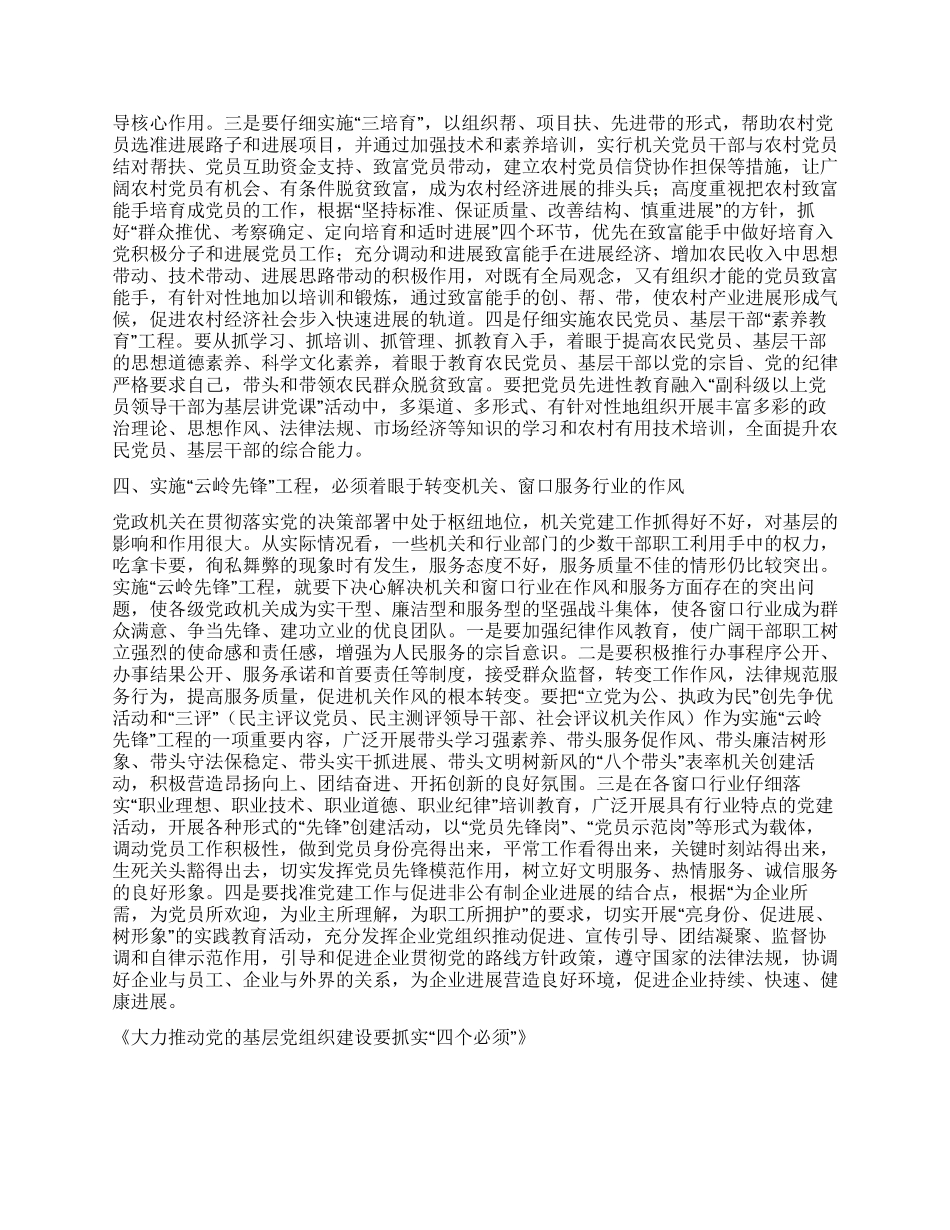 导核心作用。三是要仔细实施“三培育”，以组织帮、项目扶、先进带的形式，帮助农村党员选准进展路子和进展项目，并通过加强技术和素养培训，实行机关党员干部与农村党员结对帮扶、党员互助资金支持、致富党员带动，建立农村党员信贷协作担保等措施，让广阔农村党员有机会、有条件脱贫致富，成为农村经济进展的排头兵；高度重视把农村致富能手培育成党员的工作，根据“坚持标准、保证质量、改善结构、慎重进展”的方针，抓好“群众推优、考察确定、定向培育和适时进展”四个环节，优先在致富能手中做好培育入党积极分子和进展党员工作；充分调动和进展致富能手在进展经济、增加农民收入中思想带动、技术带动、进展思路带动的积极作用，对既有全局观念，又有组织才能的党员致富能手，有针对性地加以培训和锻炼，通过致富能手的创、帮、带，使农村产业进展形成气候，促进农村经济社会步入快速进展的轨道。四是仔细实施农民党员、基层干部“素养教育”工程。要从抓学习、抓培训、抓管理、抓教育入手，着眼于提高农民党员、基层干部的思想道德素养、科学文化素养，着眼于教育农民党员、基层干部以党的宗旨、党的纪律严格要求自己，带头和带领农民群众脱贫致富。要把党员先进性教育融入“副科级以上党员领导干部为基层讲党课”活动中，多渠道、多形式、有针对性地组织开展丰富多彩的政治理论、思想作风、法律法规、市场经济等知识的学习和农村有用技术培训，全面提升农民党员、基层干部的综合能力。

四、实施“云岭先锋”工程，必须着眼于转变机关、窗口服务行业的作风

党政机关在贯彻落实党的决策部署中处于枢纽地位，机关党建工作抓得好不好，对基层的影响和作用很大。从实际情况看，一些机关和行业部门的少数干部职工利用手中的权力，吃拿卡要，徇私舞弊的现象时有发生，服务态度不好，服务质量不佳的情形仍比较突出。实施“云岭先锋”工程，就要下决心解决机关和窗口行业在作风和服务方面存在的突出问题，使各级党政机关成为实干型、廉洁型和服务型的坚强战斗集体，使各窗口行业成为群众满意、争当先锋、建功立业的优良团队。一是要加强纪律作风教育，使广阔干部职工树立强烈的使命感和责任感，增强为人民服务的宗旨意识。二是要积极推行办事程序公开、办事结果公开、服务承诺和首要责任等制度，接受群众监督，转变工作作风，法律规范服务行为，提高服务质量，促进机关作风的根本转变。要把“立党为公、执政为民”创先争优活动和“三评”（民主评议党员、民主测评领导干部、社会评议机关作风）作为实施“云岭先锋”工程的一项重要内容，广泛开展带头学习强素养、带头服务促作风、带头廉洁树形象、带头守法保稳定、带头实干抓进展、带头文明树新风的“八个带头”表率机关创建活动，积极营造昂扬向上、团结奋进、开拓创新的良好氛围。三是在各窗口行业仔细落实“职业理想、职业技术、职业道德、职业纪律”培训教育，广泛开展具有行业特点的党建活动，开展各种形式的“先锋”创建活动，以“党员先锋岗”、“党员示范岗”等形式为载体，调动党员工作积极性，做到党员身份亮得出来，平常工作看得出来，关键时刻站得出来，生死关头豁得出去，切实发挥党员先锋模范作用，树立好文明服务、热情服务、诚信服务的良好形象。四是要找准党建工作与促进非公有制企业进展的结合点，根据“为企业所需，为党员所欢迎，为业主所理解，为职工所拥护”的要求，切实开展“亮身份、促进展、树形象”的实践教育活动，充分发挥企业党组织推动促进、宣传引导、团结凝聚、监督协调和自律示范作用，引导和促进企业贯彻党的路线方针政策，遵守国家的法律法规，协调好企业与员工、企业与外界的关系，为企业进展营造良好环境，促进企业持续、快速、健康进展。

《大力推动党的基层党组织建设要抓实“四个必须”》